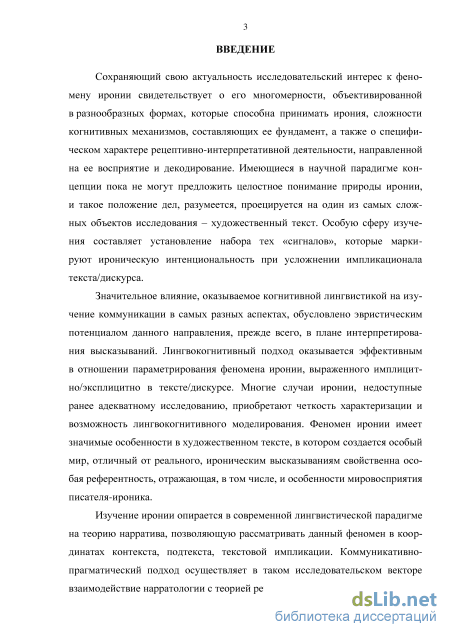 3

ВВЕДЕНИЕ

Сохраняющий свою актуальность исследовательский интерес к феномену иронии свидетельствует о его многомерности, объективированной в разнообразных формах, которые способна принимать ирония, сложности когнитивных механизмов, составляющих ее фундамент, а также о специфическом характере рецептивно-интерпретативной деятельности, направленной на ее восприятие и декодирование. Имеющиеся в научной парадигме концепции пока не могут предложить целостное понимание природы иронии, и такое положение дел, разумеется, проецируется на один из самых сложных объектов исследования – художественный текст. Особую сферу изучения составляет установление набора тех «сигналов», которые маркируют ироническую интенциональность при усложнении импликационала текста/дискурса.

Значительное влияние, оказываемое когнитивной лингвистикой на изучение коммуникации в самых разных аспектах, обусловлено эвристическим потенциалом данного направления, прежде всего, в плане интерпретирования высказываний. Лингвокогнитивный подход оказывается эффективным в отношении параметрирования феномена иронии, выраженного имплицитно/эксплицитно в тексте/дискурсе. Многие случаи иронии, недоступные ранее адекватному исследованию, приобретают четкость характеризации и возможность лингвокогнитивного моделирования. Феномен иронии имеет значимые особенности в художественном тексте, в котором создается особый мир, отличный от реального, ироническим высказываниям свойственна особая референтность, отражающая, в том числе, и особенности мировосприятия писателя-ироника.

Изучение иронии опирается в современной лингвистической парадигме на теорию нарратива, позволяющую рассматривать данный феномен в координатах контекста, подтекста, текстовой импликации. Коммуникативно-прагматический подход осуществляет в таком исследовательском векторе взаимодействие нарратологии с теорией ре

dsLib.net
библиотека диссертаций